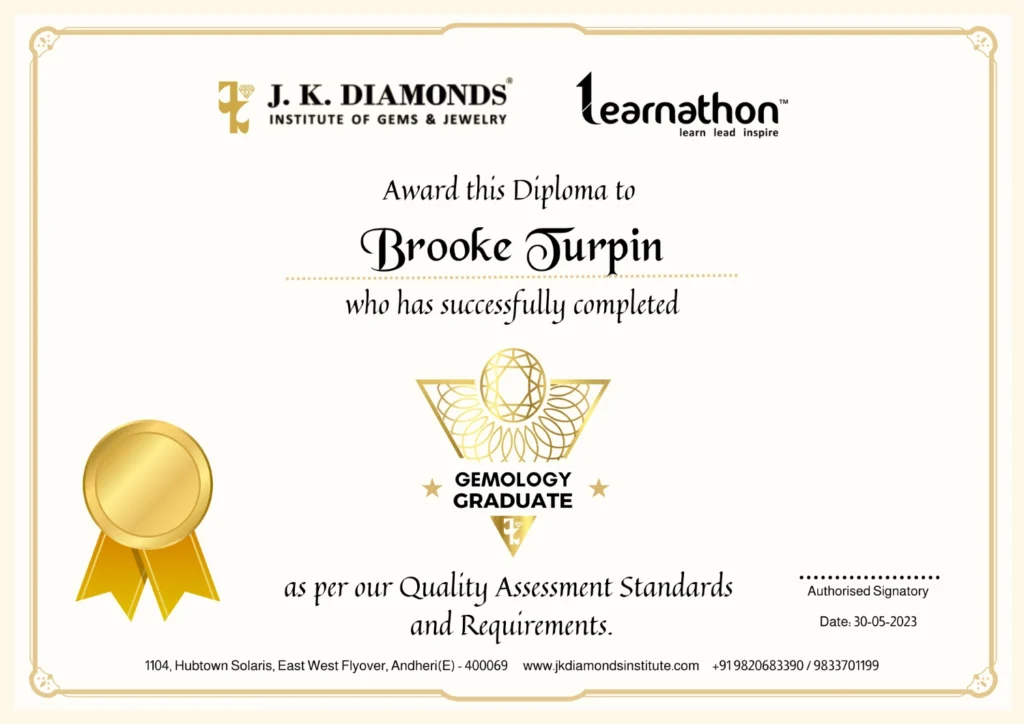 J. K. DIAMONDS®
INSTITUTE OF GEMS & JEWELRY

learnathon™
learn lead inspire

Award this Diploma to

Brooke Turpin

who has successfully completed

GEMOLOGY GRADUATE

as per our Quality Assessment Standards and Requirements.

Authorised Signatory

Date: 30-05-2023

1104, Hubtown Solaris, East West Flyover, Andheri(E) - 400069 www.jkdiamondsinstitute.com +91 9820683390 / 9833701199